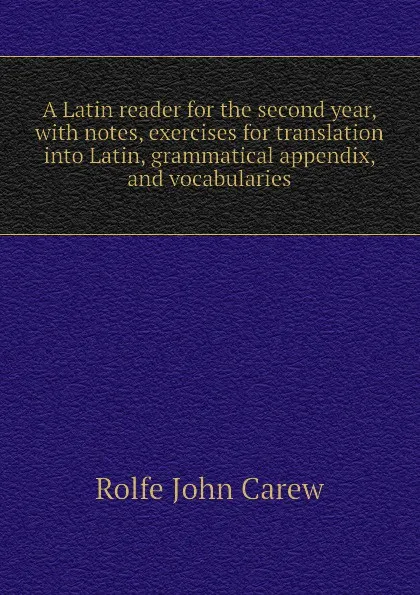 A Latin reader for the second year, with notes, exercises for translation into Latin, grammatical appendix, and vocabularies

Rolfe John Carew